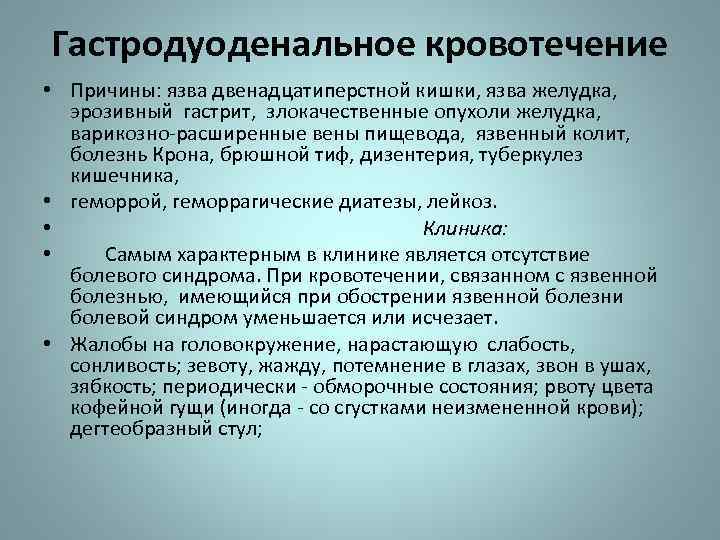 Гастродуоденальное кровотечение

• Причины: язва двенадцатиперстной кишки, язва желудка, эрозивный гастрит, злокачественные опухоли желудка, варикозно-расширенные вены пищевода, язвенный колит, болезнь Крона, брюшной тиф, дизентерия, туберкулез кишечника,

• геморрой, геморрагические диатезы, лейкоз.

• Клиника:

• Самым характерным в клинике является отсутствие болевого синдрома. При кровотечении, связанном с язвенной болезнью, имеющийся при обострении язвенной болезни болевой синдром уменьшается или исчезает.

• Жалобы на головокружение, нарастающую слабость, сонливость; зевоту, жажду, потемнение в глазах, звон в ушах, зябкость; периодически - обморочные состояния; рвоту цвета кофейной гущи (иногда - со сгустками неизмененной крови); дегтеобразный стул;